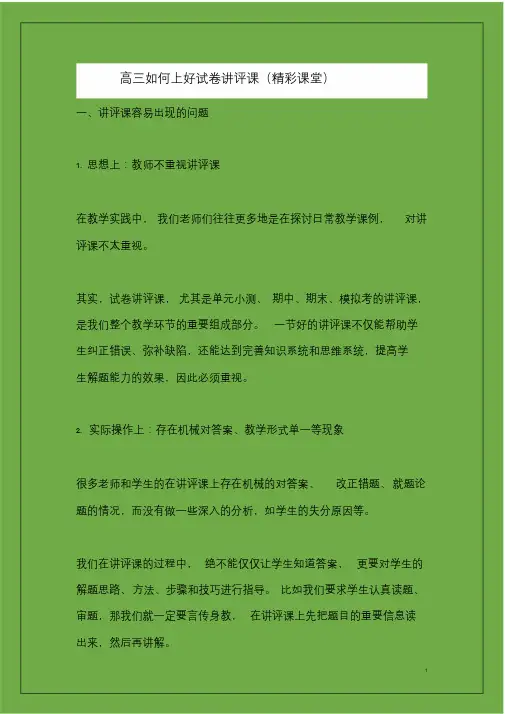 高三如何上好试卷讲评课（精彩课堂）

一、讲评课容易出现的问题

1. 思想上：教师不重视讲评课

在教学实践中，我们老师们往往更多地是在探讨日常教学课例，对讲评课不太重视。

其实，试卷讲评课，尤其是单元小测、期中、期末、模拟考的讲评课，是我们整个教学环节的重要组成部分。一节好的讲评课不仅能帮助学生纠正错误、弥补缺陷，还能达到完善知识系统和思维系统，提高学生解题能力的效果，因此必须重视。

2. 实际操作上：存在机械对答案、教学形式单一等现象

很多老师和学生的在讲评课上存在机械的对答案、改正错题、就题论题的情况，而没有做一些深入的分析，如学生的失分原因等。

我们在讲评课的过程中，绝不能仅仅让学生知道答案，更要对学生的解题思路、方法、步骤和技巧进行指导。比如我们要求学生认真读题、审题，那我们就一定要言传身教，在讲评课上先把题目的重要信息读出来，然后再讲解。

1